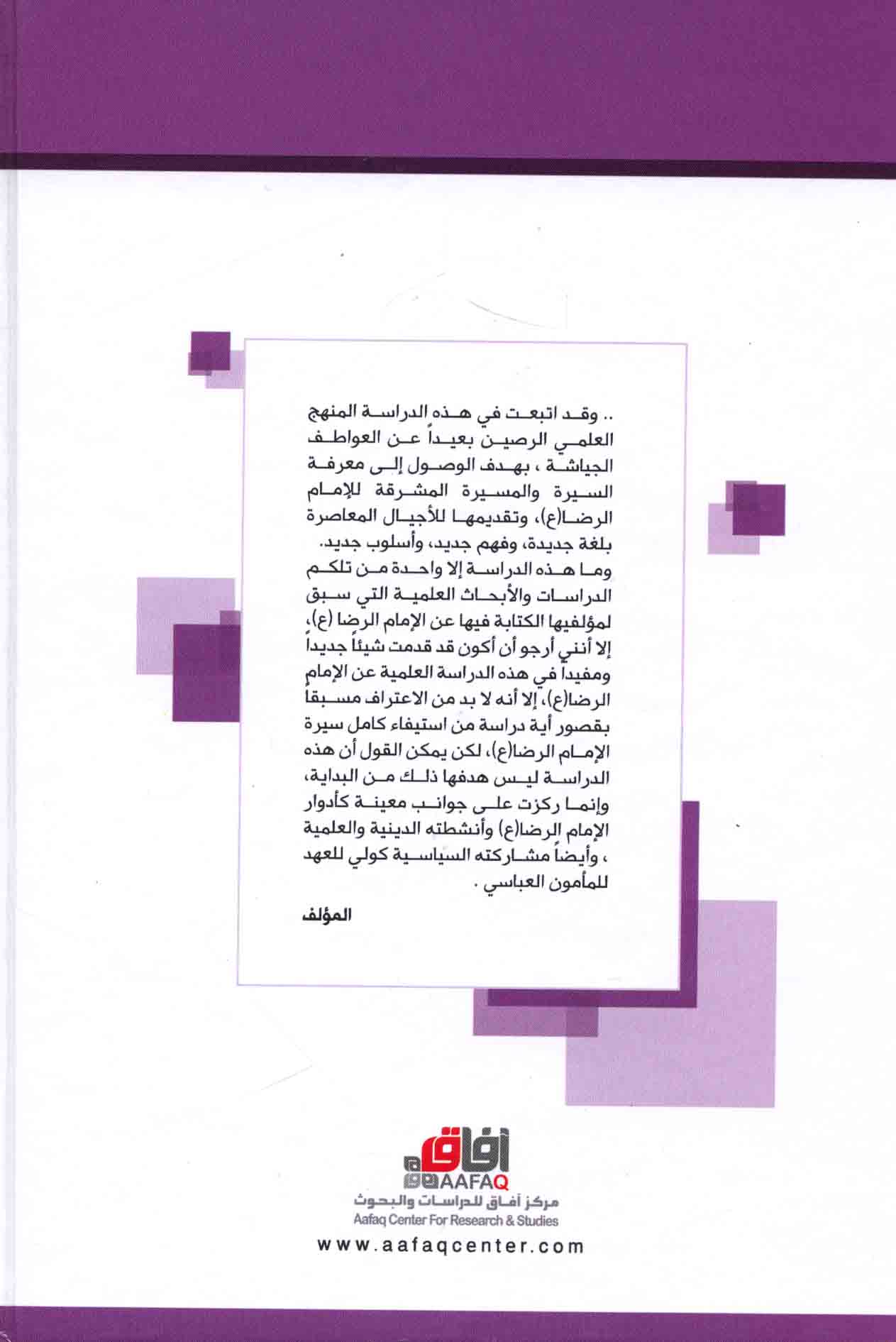 .. وقد اتبعت في هذه الدراسة المنهج العلمي الرصين بعيداً عن العواطف الجياشة ، بهدف الوصول إلى معرفة السيرة والمسيرة المشرقة للإمام الرضا(ع)، وتقديمها للأجيال المعاصرة بلغة جديدة، وفهم جديد، وأسلوب جديد.
وما هذه الدراسة إلا واحدة من تلكم الدراسات والأبحاث العلمية التي سبق لمؤلفيها الكتابة فيها عن الإمام الرضا (ع)، إلا أنني أرجو أن أكون قد قدمت شيئاً جديداً ومفيداً في هذه الدراسة العلمية عن الإمام الرضا(ع)، إلا أنه لا بد من الاعتراف مسبقاً بقصور أية دراسة من استيفاء كامل سيرة الإمام الرضا(ع)، لكن يمكن القول أن هذه الدراسة ليس هدفها ذلك من البداية، وإنما ركزت على جوانب معينة كأدوار الإمام الرضا(ع) وأنشطته الدينية والعلمية ، وأيضاً مشاركته السياسية كولي للعهد للمأمون العباسي .

المؤلف

آفاق
AAFAQ
مركز آفاق للدراسات والبحوث
Aafaq Center For Research & Studies
www.aafaqcenter.com